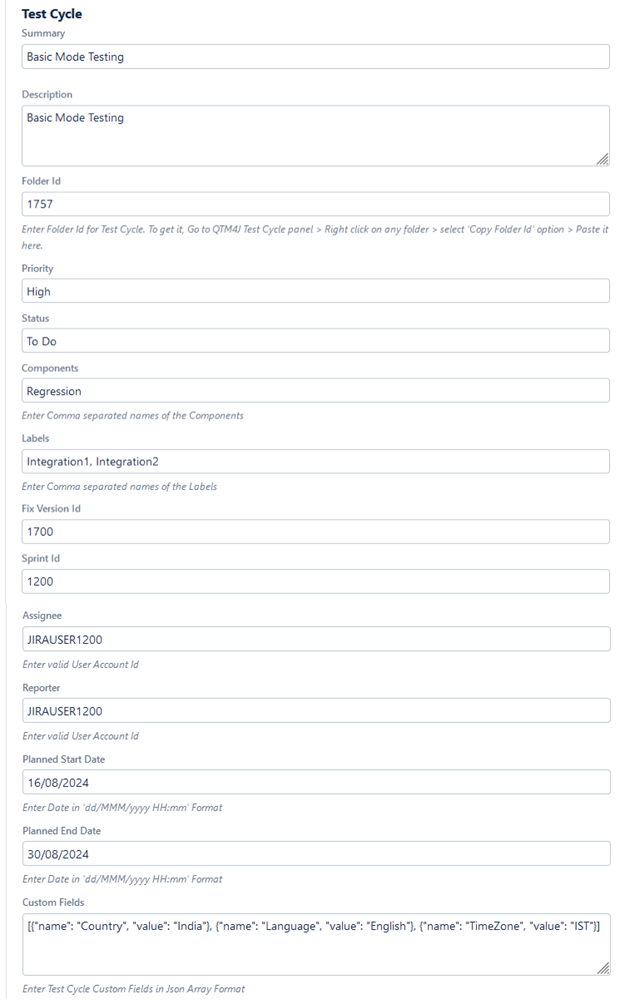 Test Cycle

Summary

Basic Mode Testing

Description

Basic Mode Testing

Folder Id

1757

Enter Folder Id for Test Cycle. To get it, Go to QTM4J Test Cycle panel > Right click on any folder > select 'Copy Folder Id' option > Paste it here.

Priority

High

Status

To Do

Components

Regression

Enter Comma separated names of the Components

Labels

Integration1, Integration2

Enter Comma separated names of the Labels

Fix Version Id

1700

Sprint Id

1200

Assignee

JIRAUSER1200

Enter valid User Account Id

Reporter

JIRAUSER1200

Enter valid User Account Id

Planned Start Date

16/08/2024

Enter Date in 'dd/MMM/yyyy HH:mm' Format

Planned End Date

30/08/2024

Enter Date in 'dd/MMM/yyyy HH:mm' Format

Custom Fields

[{"name": "Country", "value": "India"}, {"name": "Language", "value": "English"}, {"name": "TimeZone", "value": "IST"}]

Enter Test Cycle Custom Fields in Json Array Format